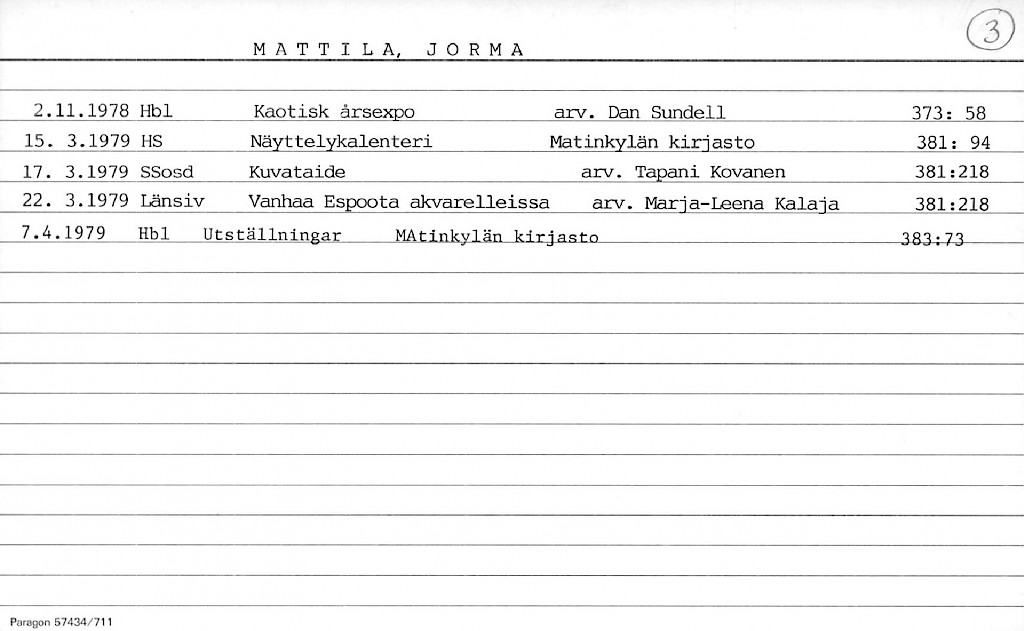 M A T T I L A, J O R M A

3

| 2.11.1978 | Hbl | Kaotisk årsexpo | arv. Dan Sundell | 373: 58 |
|---|---|---|---|---|
| 15. 3.1979 | HS | Näyttelykalenteri | Matinkylän kirjasto | 381: 94 |
| 17. 3.1979 | SSosd | Kuvataide | arv. Tapani Kovanen | 381:218 |
| 22. 3.1979 | Länsiv | Vanhaa Espoota akvarelleissa | arv. Marja-Leena Kalaja | 381:218 |
| 7.4.1979 | Hbl | Utställningar | MAtinkylän kirjasto | 383:73 |

Paragon 57434/711